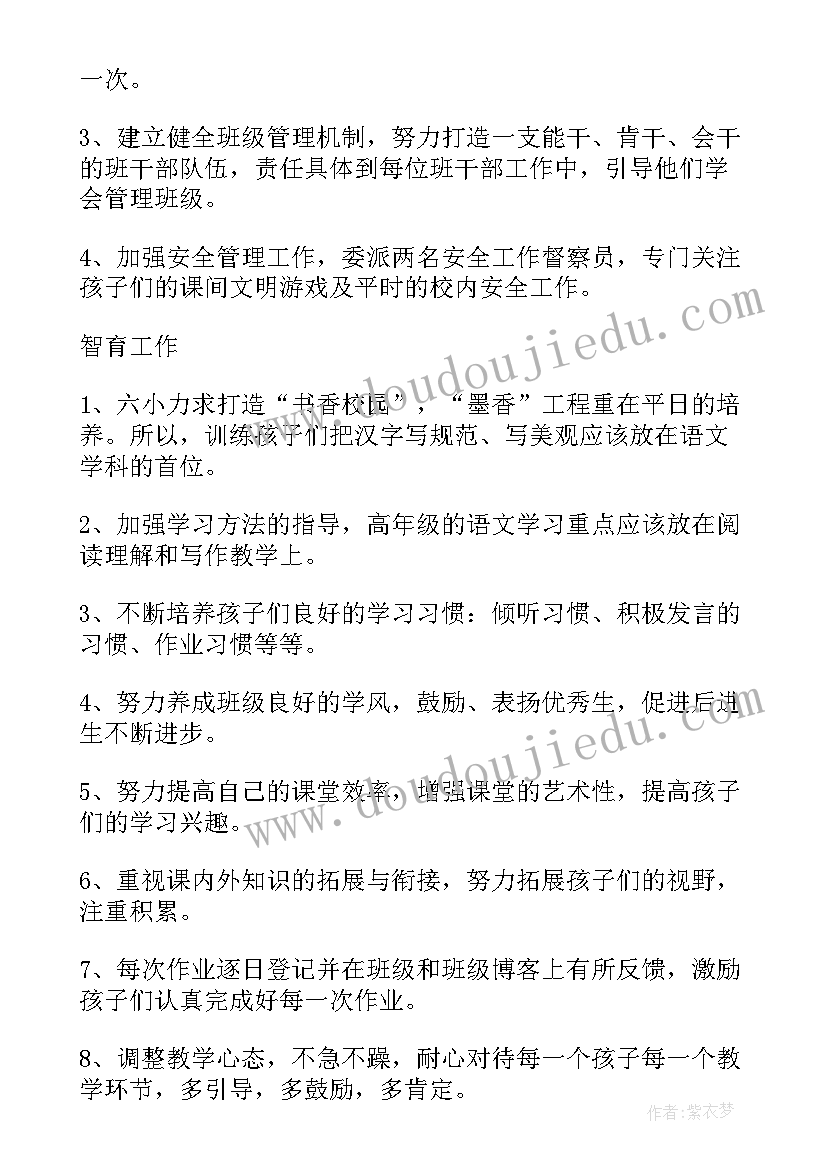 一次。

3、建立健全班级管理机制，努力打造一支能干、肯干、会干的班干部队伍，责任具体到每位班干部工作中，引导他们学会管理班级。

4、加强安全管理工作，委派两名安全工作督察员，专门关注孩子们的课间文明游戏及平时的校内安全工作。

智育工作

1、六小力求打造“书香校园”，“墨香”工程重在平日的培养。所以，训练孩子们把汉字写规范、写美观应该放在语文学科的首位。

2、加强学习方法的指导，高年级的语文学习重点应该放在阅读理解和写作教学上。

3、不断培养孩子们良好的学习习惯：倾听习惯、积极发言的习惯、作业习惯等等。

4、努力养成班级良好的学风，鼓励、表扬优秀生，促进后进生不断进步。

5、努力提高自己的课堂效率，增强课堂的艺术性，提高孩子们的学习兴趣。

6、重视课内外知识的拓展与衔接，努力拓展孩子们的视野，注重积累。

7、每次作业逐日登记并在班级和班级博客上有所反馈，激励孩子们认真完成好每一次作业。

8、调整教学心态，不急不躁，耐心对待每一个孩子每一个教学环节，多引导，多鼓励，多肯定。

www.doudoujiedu.com

www.doudoujiedu.com

作者：紫衣梦